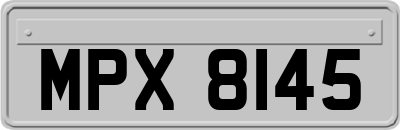 MPX 8145